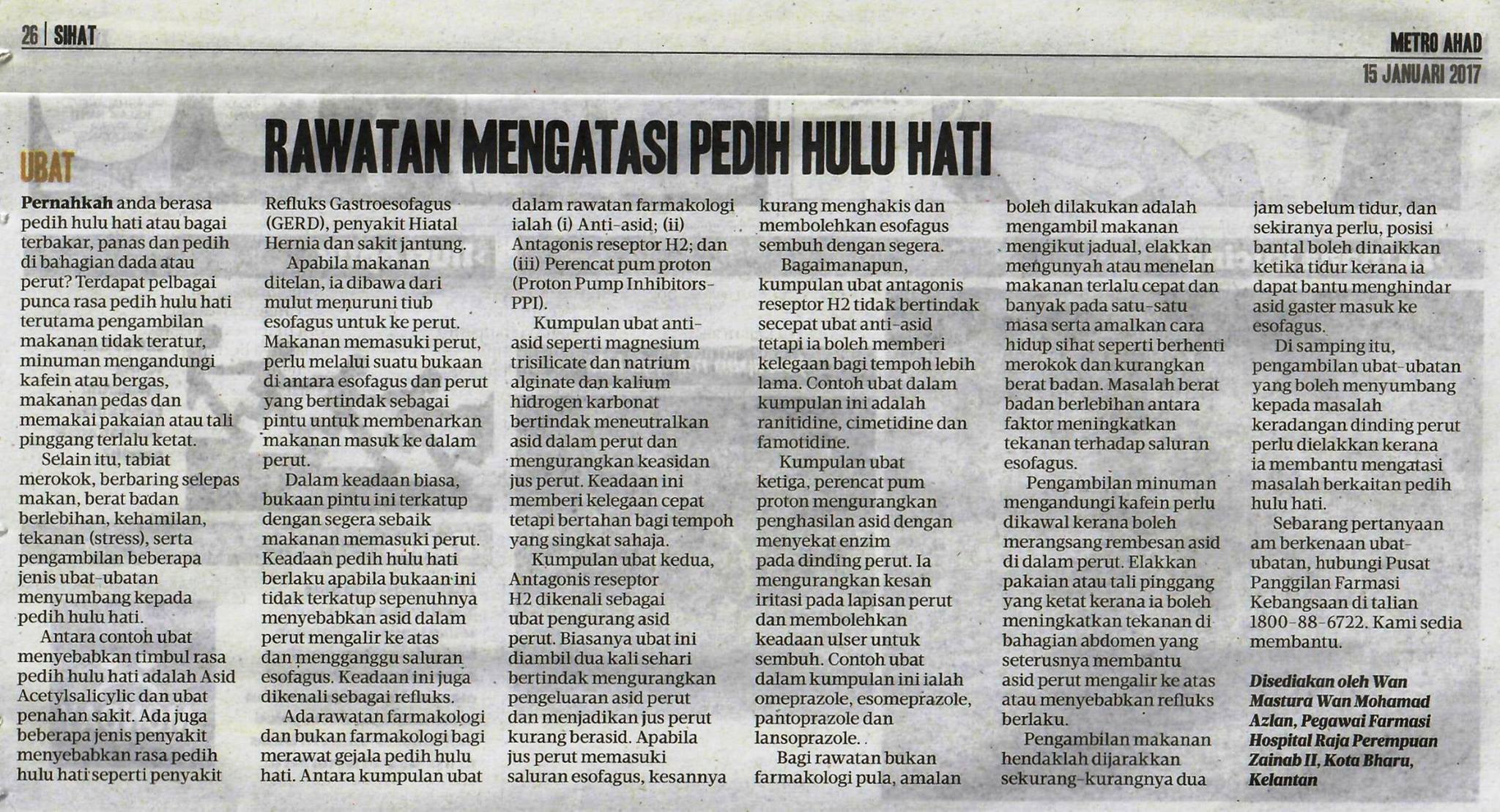 26 | SIHAT

METRO AHAD
15 JANUARI 2017

UBAT

RAWATAN MENGATASI PEDIH HULU HATI

Pernahkah anda berasa pedih hulu hati atau bagai terbakar, panas dan pedih di bahagian dada atau perut? Terdapat pelbagai punca rasa pedih hulu hati terutama pengambilan makanan tidak teratur, minuman mengandungi kafein atau bergas, makanan pedas dan memakai pakaian atau tali pinggang terlalu ketat.

Selain itu, tabiat merokok, berbaring selepas makan, berat badan berlebihan, kehamilan, tekanan (stress), serta pengambilan beberapa jenis ubat-ubatan menyumbang kepada pedih hulu hati.

Antara contoh ubat menyebabkan timbul rasa pedih hulu hati adalah Asid Acetylsalicylic dan ubat penahan sakit. Ada juga beberapa jenis penyakit menyebabkan rasa pedih hulu hati seperti penyakit Refluks Gastroesofagus (GERD), penyakit Hiatal Hernia dan sakit jantung.

Apabila makanan ditelan, ia dibawa dari mulut menuruni tiub esofagus untuk ke perut. Makanan memasuki perut, perlu melalui suatu bukaan di antara esofagus dan perut yang bertindak sebagai pintu untuk membenarkan makanan masuk ke dalam perut.

Dalam keadaan biasa, bukaan pintu ini terkatup dengan segera sebaik makanan memasuki perut. Keadaan pedih hulu hati berlaku apabila bukaan ini tidak terkatup sepenuhnya menyebabkan asid dalam perut mengalir ke atas dan mengganggu saluran esofagus. Keadaan ini juga dikenali sebagai refluks.

Ada rawatan farmakologi dan bukan farmakologi bagi merawat gejala pedih hulu hati. Antara kumpulan ubat dalam rawatan farmakologi ialah (i) Anti-asid; (ii) Antagonis reseptor H2; dan (iii) Perencat pum proton (Proton Pump Inhibitors-PPI).

Kumpulan ubat anti-asid seperti magnesium trisilicate dan natrium alginate dan kalium hidrogen karbonat bertindak meneutralkan asid dalam perut dan mengurangkan keasidan jus perut. Keadaan ini memberi kelegaan cepat tetapi bertahan bagi tempoh yang singkat sahaja.

Kumpulan ubat kedua, Antagonis reseptor H2 dikenali sebagai ubat pengurang asid perut. Biasanya ubat ini diambil dua kali sehari bertindak mengurangkan pengeluaran asid perut dan menjadikan jus perut kurang berasid. Apabila jus perut memasuki saluran esofagus, kesannya kurang menghakis dan membolehkan esofagus sembuh dengan segera.

Bagaimanapun, kumpulan ubat antagonis reseptor H2 tidak bertindak secepat ubat anti-asid tetapi ia boleh memberi kelegaan bagi tempoh lebih lama. Contoh ubat dalam kumpulan ini adalah ranitidine, cimetidine dan famotidine.

Kumpulan ubat ketiga, perencat pum proton mengurangkan penghasilan asid dengan menyekat enzim pada dinding perut. Ia mengurangkan kesan iritasi pada lapisan perut dan membolehkan keadaan ulser untuk sembuh. Contoh ubat dalam kumpulan ini ialah omeprazole, esomeprazole, pantoprazole dan lansoprazole.

Bagi rawatan bukan farmakologi pula, amalan boleh dilakukan adalah mengambil makanan mengikut jadual, elakkan mengunyah atau menelan makanan terlalu cepat dan banyak pada satu-satu masa serta amalkan cara hidup sihat seperti berhenti merokok dan kurangkan berat badan. Masalah berat badan berlebihan antara faktor meningkatkan tekanan terhadap saluran esofagus.

Pengambilan minuman mengandungi kafein perlu dikawal kerana boleh merangsang rembesan asid di dalam perut. Elakkan pakaian atau tali pinggang yang ketat kerana ia boleh meningkatkan tekanan di bahagian abdomen yang seterusnya membantu asid perut mengalir ke atas atau menyebabkan refluks berlaku.

Pengambilan makanan hendaklah dijarakkan sekurang-kurangnya dua jam sebelum tidur, dan sekiranya perlu, posisi bantal boleh dinaikkan ketika tidur kerana ia dapat bantu menghindar asid gaster masuk ke esofagus.

Di samping itu, pengambilan ubat-ubatan yang boleh menyumbang kepada masalah keradangan dinding perut perlu dielakkan kerana ia membantu mengatasi masalah berkaitan pedih hulu hati.

Sebarang pertanyaan am berkenaan ubat-ubatan, hubungi Pusat Panggilan Farmasi Kebangsaan di talian 1800-88-6722. Kami sedia membantu.

Disediakan oleh Wan Mastura Wan Mohamad Azlan, Pegawai Farmasi Hospital Raja Perempuan Zainab II, Kota Bharu, Kelantan